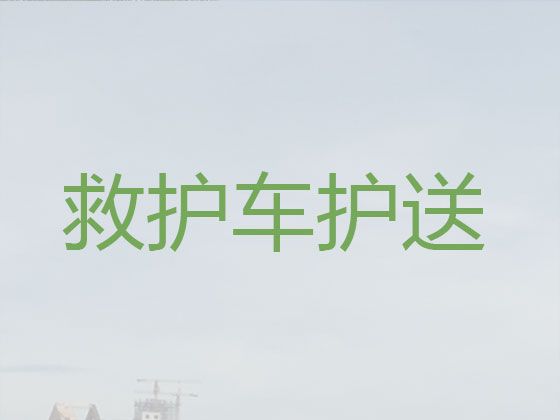 救护车护送